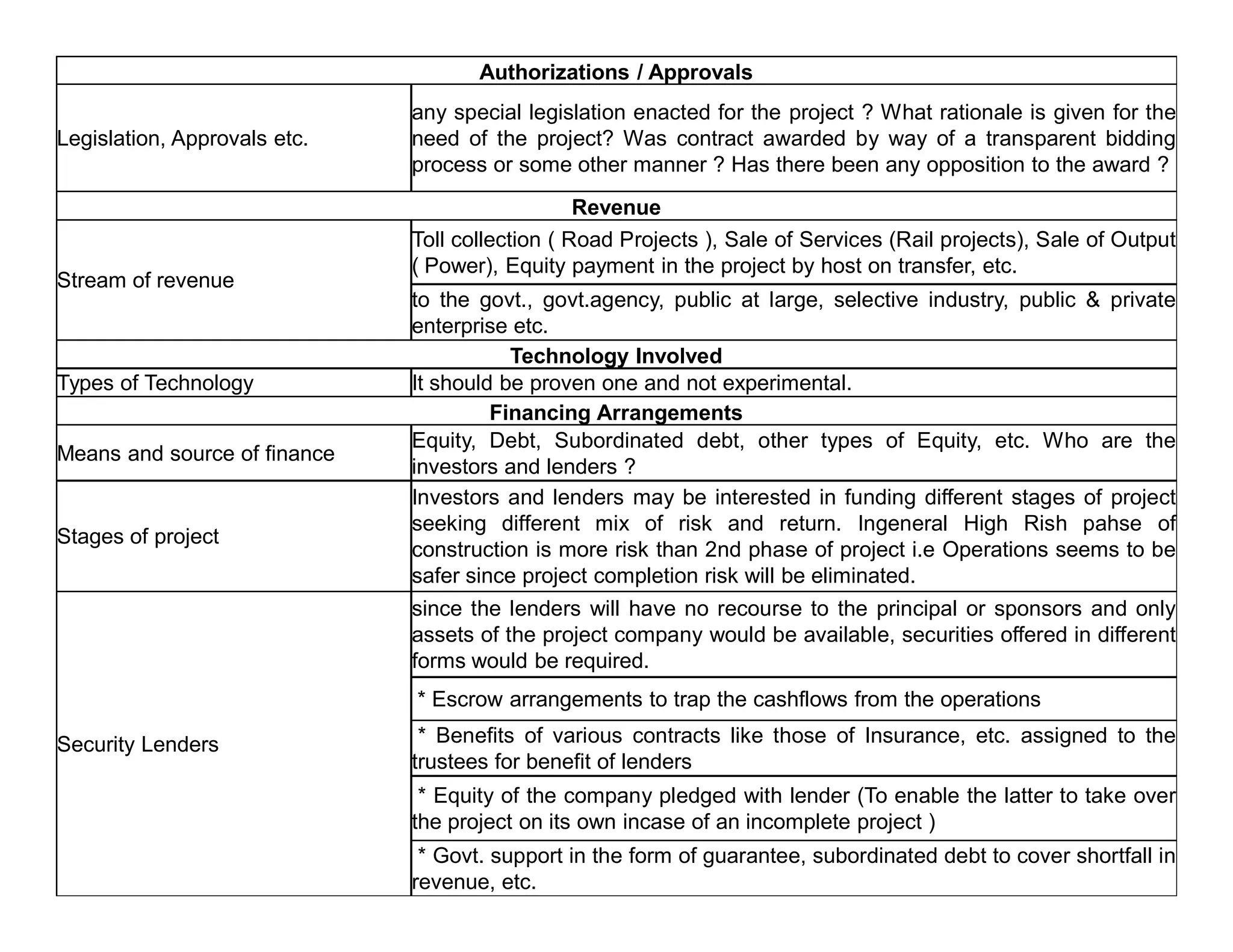 | Authorizations / Approvals | |
|---|---|
| Legislation, Approvals etc. | any special legislation enacted for the project ? What rationale is given for the need of the project? Was contract awarded by way of a transparent bidding process or some other manner ? Has there been any opposition to the award ? |
| **Revenue** | |
| Stream of revenue | Toll collection ( Road Projects ), Sale of Services (Rail projects), Sale of Output ( Power), Equity payment in the project by host on transfer, etc. |
| | to the govt., govt.agency, public at large, selective industry, public & private enterprise etc. |
| **Technology Involved** | |
| Types of Technology | It should be proven one and not experimental. |
| **Financing Arrangements** | |
| Means and source of finance | Equity, Debt, Subordinated debt, other types of Equity, etc. Who are the investors and lenders ? |
| Stages of project | Investors and lenders may be interested in funding different stages of project seeking different mix of risk and return. Ingeneral High Rish pahse of construction is more risk than 2nd phase of project i.e Operations seems to be safer since project completion risk will be eliminated. |
| Security Lenders | since the lenders will have no recourse to the principal or sponsors and only assets of the project company would be available, securities offered in different forms would be required. |
| | * Escrow arrangements to trap the cashflows from the operations |
| | * Benefits of various contracts like those of Insurance, etc. assigned to the trustees for benefit of lenders |
| | * Equity of the company pledged with lender (To enable the latter to take over the project on its own incase of an incomplete project ) |
| | * Govt. support in the form of guarantee, subordinated debt to cover shortfall in revenue, etc. |